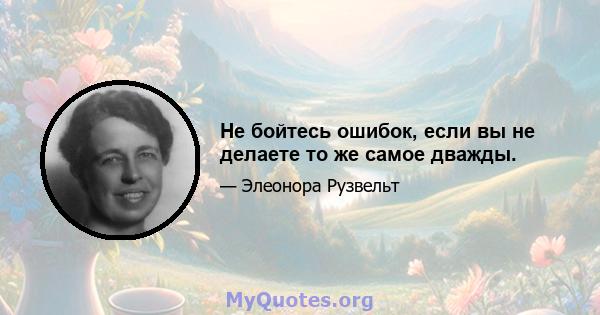 Не бойтесь ошибок, если вы не делаете то же самое дважды.

— Элеонора Рузвельт

MyQuotes.org